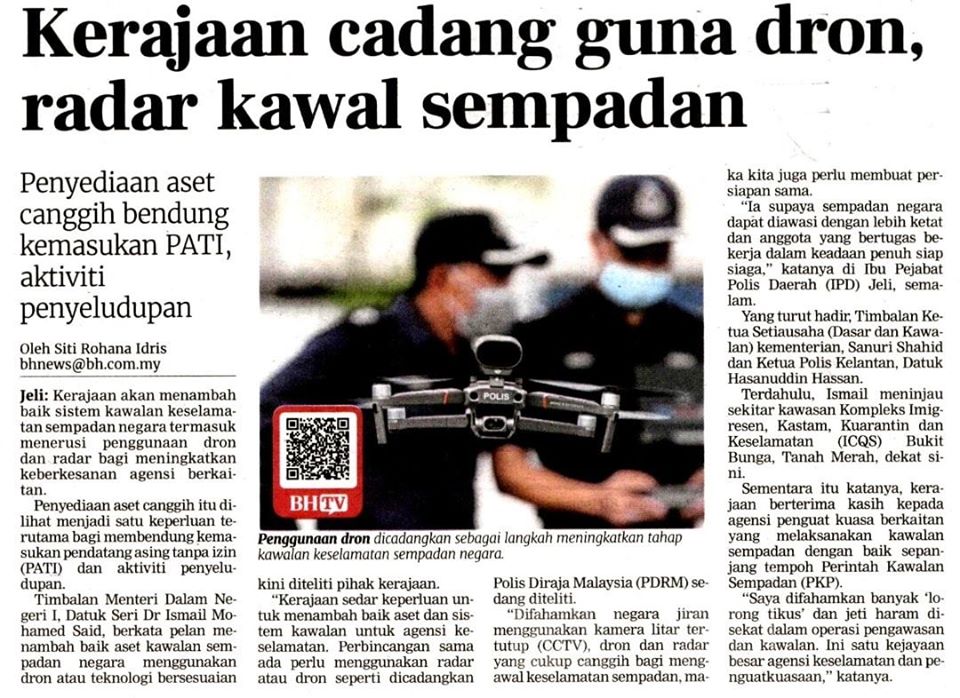 Kerajaan cadang guna dron, radar kawal sempadan

Penyediaan aset canggih bendung kemasukan PATI, aktiviti penyeludupan

Oleh Siti Rohana Idris
bhnews@bh.com.my

Jeli: Kerajaan akan menambah baik sistem kawalan keselamatan sempadan negara termasuk menerusi penggunaan dron dan radar bagi meningkatkan keberkesanan agensi berkaitan.

Penyediaan aset canggih itu dilihat menjadi satu keperluan terutama bagi membendung kemasukan pendatang asing tanpa izin (PATI) dan aktiviti penyeludupan.

Timbalan Menteri Dalam Negeri I, Datuk Seri Dr Ismail Mohamed Said, berkata pelan menambah baik aset kawalan sempadan negara menggunakan dron atau teknologi bersesuaian kini diteliti pihak kerajaan.

"Kerajaan sedar keperluan untuk menambah baik aset dan sistem kawalan untuk agensi keselamatan. Perbincangan sama ada perlu menggunakan radar atau dron seperti dicadangkan Polis Diraja Malaysia (PDRM) sedang diteliti.

"Difahamkan negara jiran menggunakan kamera litar tertutup (CCTV), dron dan radar yang cukup canggih bagi mengawal keselamatan sempadan, maka kita juga perlu membuat persiapan sama.

"Ia supaya sempadan negara dapat diawasi dengan lebih ketat dan anggota yang bertugas bekerja dalam keadaan penuh siap siaga," katanya di Ibu Pejabat Polis Daerah (IPD) Jeli, semalam.

Yang turut hadir, Timbalan Ketua Setiausaha (Dasar dan Kawalan) kementerian, Sanuri Shahid dan Ketua Polis Kelantan, Datuk Hasanuddin Hassan.

Terdahulu, Ismail meninjau sekitar kawasan Kompleks Imigresen, Kastam, Kuarantin dan Keselamatan (ICQS) Bukit Bunga, Tanah Merah, dekat sini.

Sementara itu katanya, kerajaan berterima kasih kepada agensi penguat kuasa berkaitan yang melaksanakan kawalan sempadan dengan baik sepanjang tempoh Perintah Kawalan Sempadan (PKP).

"Saya difahamkan banyak 'lorong tikus' dan jeti haram disekat dalam operasi pengawasan dan kawalan. Ini satu kejayaan besar agensi keselamatan dan penguatkuasaan," katanya.

POLIS

BHTV

Penggunaan dron dicadangkan sebagai langkah meningkatkan tahap kawalan keselamatan sempadan negara.